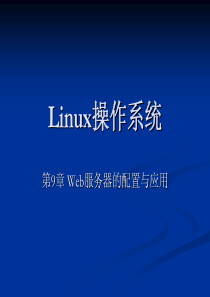 Linux操作系统

第9章 Web服务器的配置与应用